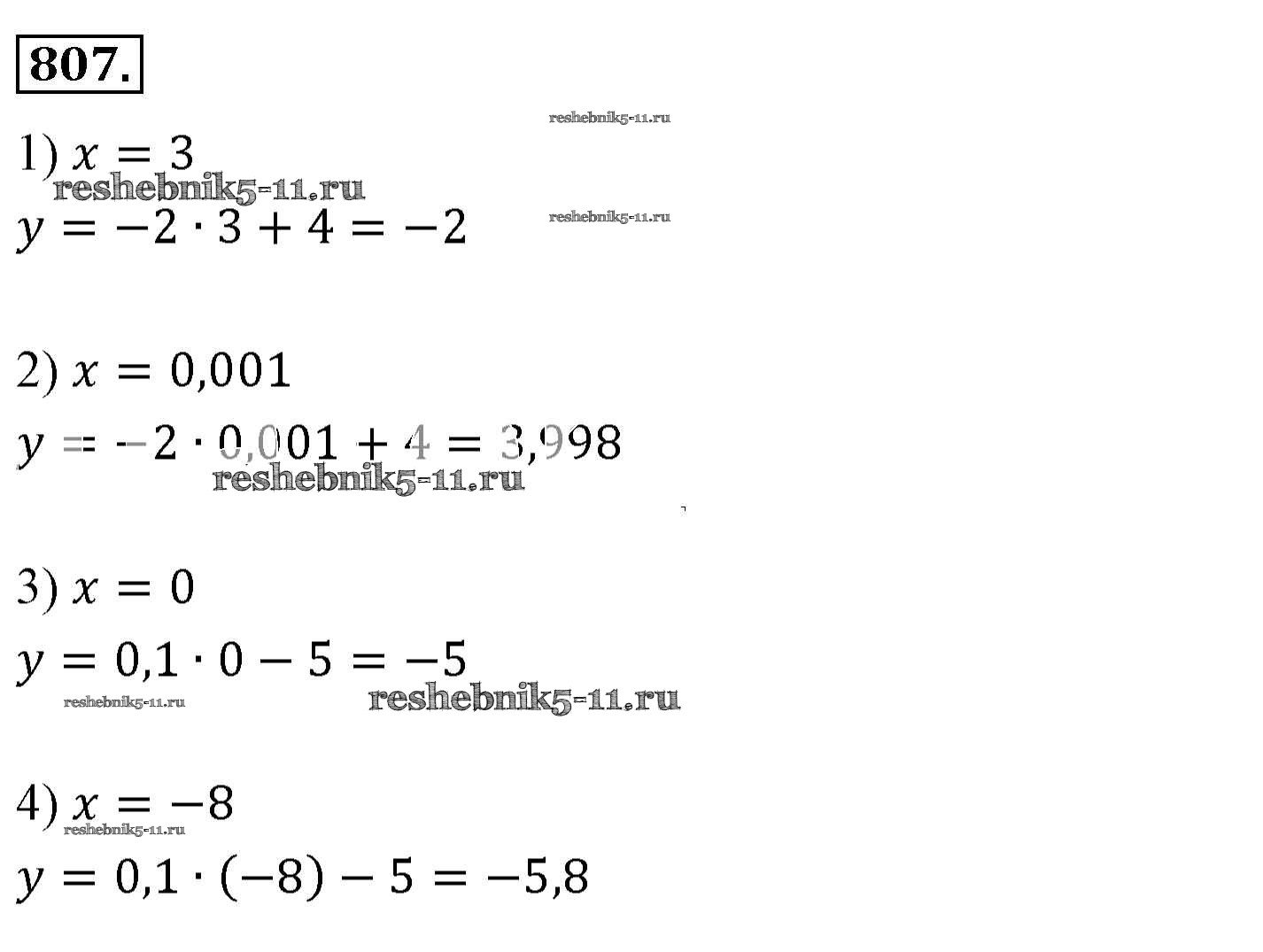 807.

reshebnik5-11.ru

1) $x = 3$
reshebnik5-11.ru
$y = -2 \cdot 3 + 4 = -2$

reshebnik5-11.ru

2) $x = 0,001$

$y = -2 \cdot 0,001 + 4 = 3,998$
reshebnik5-11.ru

3) $x = 0$

$y = 0,1 \cdot 0 - 5 = -5$
reshebnik5-11.ru reshebnik5-11.ru

4) $x = -8$
reshebnik5-11.ru
$y = 0,1 \cdot (-8) - 5 = -5,8$